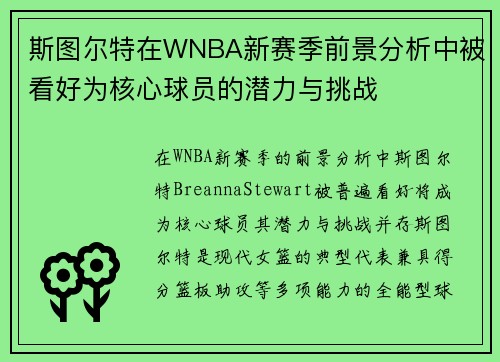 斯图尔特在WNBA新赛季前景分析中被看好为核心球员的潜力与挑战

在WNBA新赛季的前景分析中斯图尔特BreannaStewart被普遍看好将成为核心球员其潜力与挑战并存斯图尔特是现代女篮的典型代表兼具得分篮板助攻等多项能力的全能型球